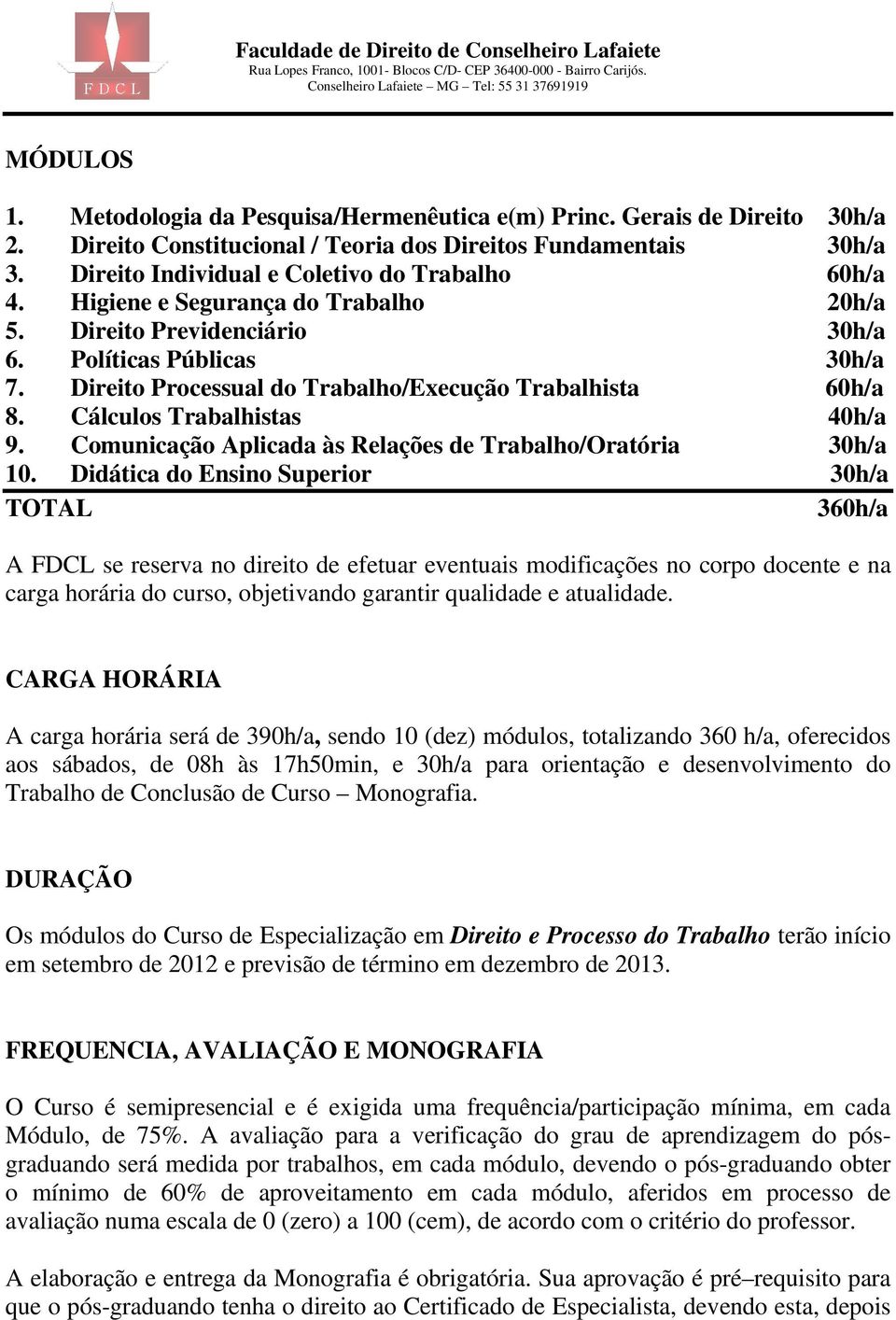 F D C L

Faculdade de Direito de Conselheiro Lafaiete
Rua Lopes Franco, 1001- Blocos C/D- CEP 36400-000 - Bairro Carijós.
Conselheiro Lafaiete – MG – Tel: 55 31 37691919

MÓDULOS

1. Metodologia da Pesquisa/Hermenêutica e(m) Princ. Gerais de Direito 30h/a
2. Direito Constitucional / Teoria dos Direitos Fundamentais 30h/a
3. Direito Individual e Coletivo do Trabalho 60h/a
4. Higiene e Segurança do Trabalho 20h/a
5. Direito Previdenciário 30h/a
6. Políticas Públicas 30h/a
7. Direito Processual do Trabalho/Execução Trabalhista 60h/a
8. Cálculos Trabalhistas 40h/a
9. Comunicação Aplicada às Relações de Trabalho/Oratória 30h/a
10. Didática do Ensino Superior 30h/a
TOTAL 360h/a

A FDCL se reserva no direito de efetuar eventuais modificações no corpo docente e na carga horária do curso, objetivando garantir qualidade e atualidade.

CARGA HORÁRIA

A carga horária será de 390h/a, sendo 10 (dez) módulos, totalizando 360 h/a, oferecidos aos sábados, de 08h às 17h50min, e 30h/a para orientação e desenvolvimento do Trabalho de Conclusão de Curso – Monografia.

DURAÇÃO

Os módulos do Curso de Especialização em Direito e Processo do Trabalho terão início em setembro de 2012 e previsão de término em dezembro de 2013.

FREQUENCIA, AVALIAÇÃO E MONOGRAFIA

O Curso é semipresencial e é exigida uma frequência/participação mínima, em cada Módulo, de 75%. A avaliação para a verificação do grau de aprendizagem do pós-graduando será medida por trabalhos, em cada módulo, devendo o pós-graduando obter o mínimo de 60% de aproveitamento em cada módulo, aferidos em processo de avaliação numa escala de 0 (zero) a 100 (cem), de acordo com o critério do professor.

A elaboração e entrega da Monografia é obrigatória. Sua aprovação é pré–requisito para que o pós-graduando tenha o direito ao Certificado de Especialista, devendo esta, depois